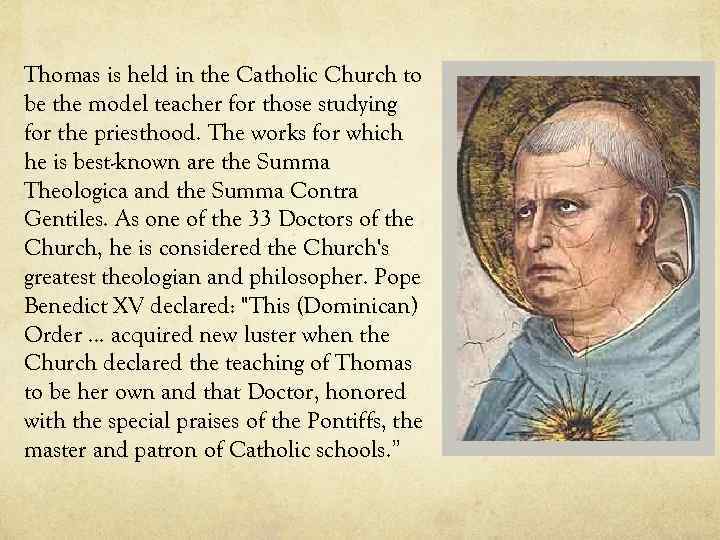 Thomas is held in the Catholic Church to be the model teacher for those studying for the priesthood. The works for which he is best-known are the Summa Theologica and the Summa Contra Gentiles. As one of the 33 Doctors of the Church, he is considered the Church's greatest theologian and philosopher. Pope Benedict XV declared: "This (Dominican) Order ... acquired new luster when the Church declared the teaching of Thomas to be her own and that Doctor, honored with the special praises of the Pontiffs, the master and patron of Catholic schools."